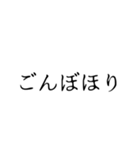 ごんぼほり